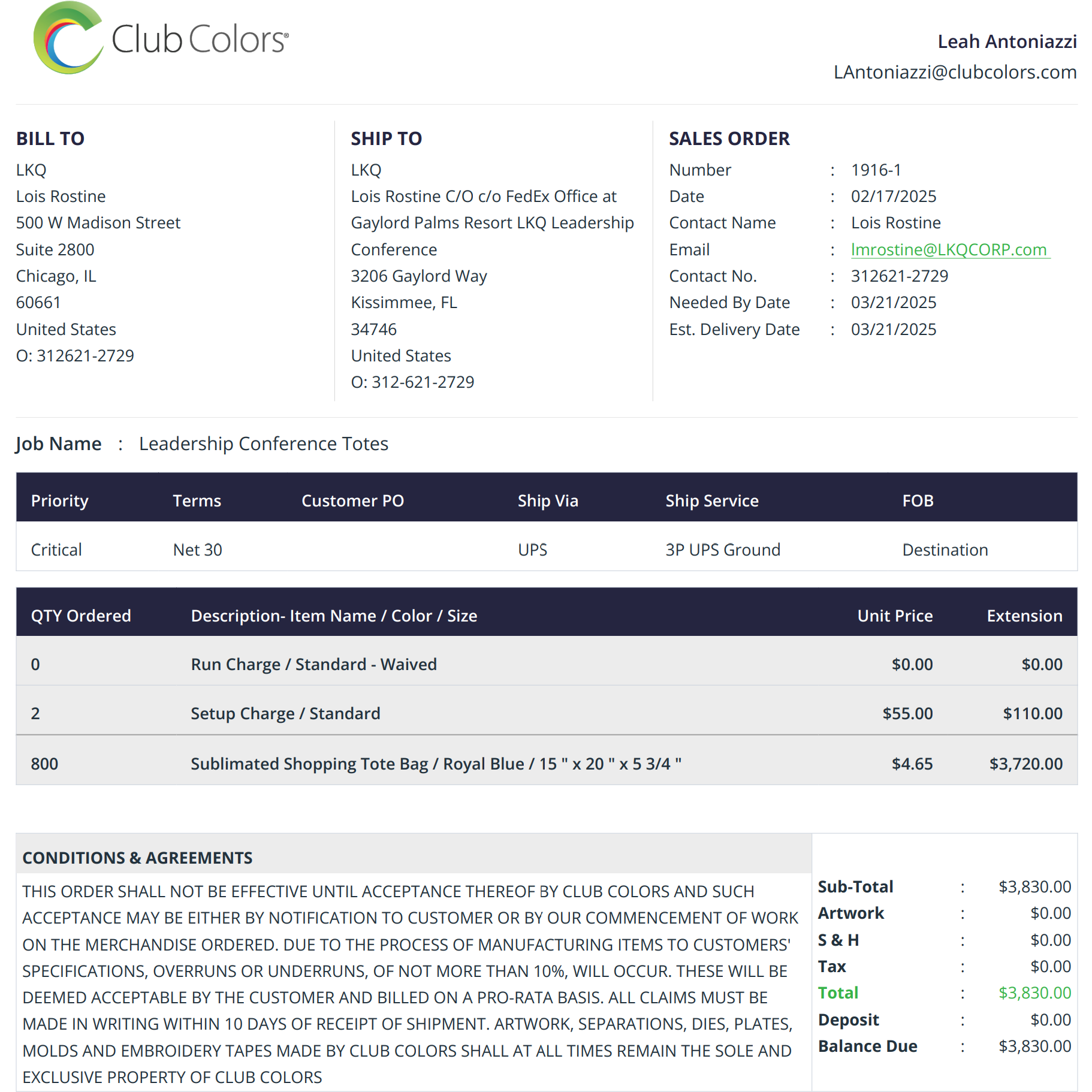 Club Colors®

Leah Antoniazzi
LAntoniazzi@clubcolors.com

BILL TO
LKQ
Lois Rostine
500 W Madison Street
Suite 2800
Chicago, IL
60661
United States
O: 312621-2729

SHIP TO
LKQ
Lois Rostine C/O c/o FedEx Office at Gaylord Palms Resort LKQ Leadership Conference
3206 Gaylord Way
Kissimmee, FL
34746
United States
O: 312-621-2729

SALES ORDER
Number : 1916-1
Date : 02/17/2025
Contact Name : Lois Rostine
Email : lmrostine@LKQCORP.com
Contact No. : 312621-2729
Needed By Date : 03/21/2025
Est. Delivery Date : 03/21/2025

Job Name : Leadership Conference Totes

| Priority | Terms | Customer PO | Ship Via | Ship Service | FOB |
|---|---|---|---|---|---|
| Critical | Net 30 | | UPS | 3P UPS Ground | Destination |

| QTY Ordered | Description- Item Name / Color / Size | Unit Price | Extension |
|---|---|---|---|
| 0 | Run Charge / Standard - Waived | $0.00 | $0.00 |
| 2 | Setup Charge / Standard | $55.00 | $110.00 |
| 800 | Sublimated Shopping Tote Bag / Royal Blue / 15 " x 20 " x 5 3/4 " | $4.65 | $3,720.00 |

CONDITIONS & AGREEMENTS
THIS ORDER SHALL NOT BE EFFECTIVE UNTIL ACCEPTANCE THEREOF BY CLUB COLORS AND SUCH ACCEPTANCE MAY BE EITHER BY NOTIFICATION TO CUSTOMER OR BY OUR COMMENCEMENT OF WORK ON THE MERCHANDISE ORDERED. DUE TO THE PROCESS OF MANUFACTURING ITEMS TO CUSTOMERS' SPECIFICATIONS, OVERRUNS OR UNDERRUNS, OF NOT MORE THAN 10%, WILL OCCUR. THESE WILL BE DEEMED ACCEPTABLE BY THE CUSTOMER AND BILLED ON A PRO-RATA BASIS. ALL CLAIMS MUST BE MADE IN WRITING WITHIN 10 DAYS OF RECEIPT OF SHIPMENT. ARTWORK, SEPARATIONS, DIES, PLATES, MOLDS AND EMBROIDERY TAPES MADE BY CLUB COLORS SHALL AT ALL TIMES REMAIN THE SOLE AND EXCLUSIVE PROPERTY OF CLUB COLORS

Sub-Total : $3,830.00
Artwork : $0.00
S & H : $0.00
Tax : $0.00
Total : $3,830.00
Deposit : $0.00
Balance Due : $3,830.00